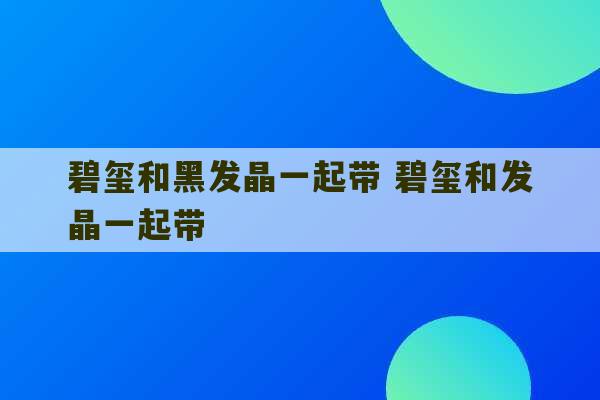 碧玺和黑发晶一起带 碧玺和发晶一起带